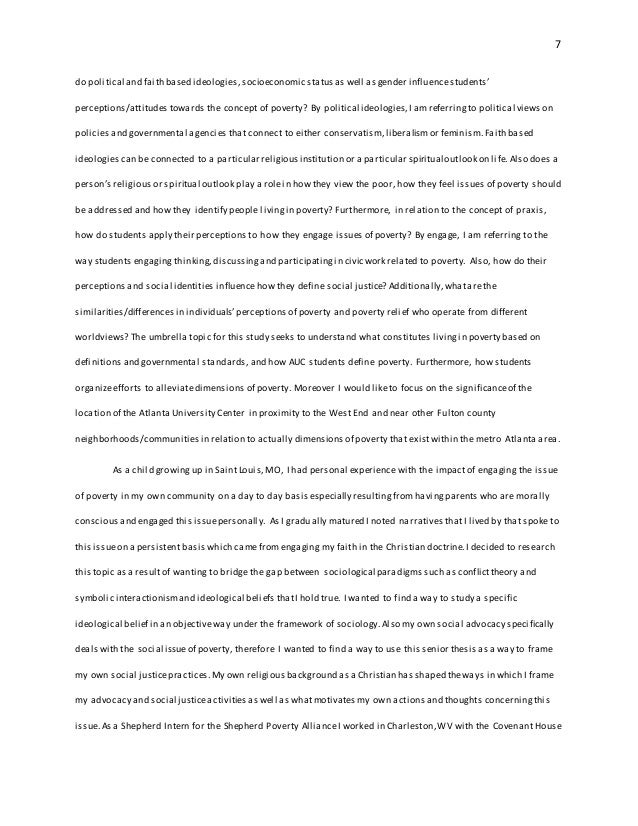 7

do political and faith based ideologies, socioeconomic status as well as gender influence students' perceptions/attitudes towards the concept of poverty? By political ideologies, I am referring to political views on policies and governmental agencies that connect to either conservatism, liberalism or feminism. Faith based ideologies can be connected to a particular religious institution or a particular spiritual outlook on life. Also does a person's religious or spiritual outlook play a role in how they view the poor, how they feel issues of poverty should be addressed and how they identify people living in poverty? Furthermore, in relation to the concept of praxis, how do students apply their perceptions to how they engage issues of poverty? By engage, I am referring to the way students engaging thinking, discussing and participating in civic work related to poverty. Also, how do their perceptions and social identities influence how they define social justice? Additionally, what are the similarities/differences in individuals' perceptions of poverty and poverty relief who operate from different worldviews? The umbrella topic for this study seeks to understand what constitutes living in poverty based on definitions and governmental standards, and how AUC students define poverty. Furthermore, how students organize efforts to alleviate dimensions of poverty. Moreover I would like to focus on the significance of the location of the Atlanta University Center in proximity to the West End and near other Fulton county neighborhoods/communities in relation to actually dimensions of poverty that exist within the metro Atlanta area.

As a child growing up in Saint Louis, MO, I had personal experience with the impact of engaging the issue of poverty in my own community on a day to day basis especially resulting from having parents who are morally conscious and engaged this issue personally. As I gradually matured I noted narratives that I lived by that spoke to this issue on a persistent basis which came from engaging my faith in the Christian doctrine. I decided to research this topic as a result of wanting to bridge the gap between sociological paradigms such as conflict theory and symbolic interactionism and ideological beliefs that I hold true. I wanted to find a way to study a specific ideological belief in an objective way under the framework of sociology. Also my own social advocacy specifically deals with the social issue of poverty, therefore I wanted to find a way to use this senior thesis as a way to frame my own social justice practices. My own religious background as a Christian has shaped the ways in which I frame my advocacy and social justice activities as well as what motivates my own actions and thoughts concerning this issue. As a Shepherd Intern for the Shepherd Poverty Alliance I worked in Charleston, WV with the Covenant House